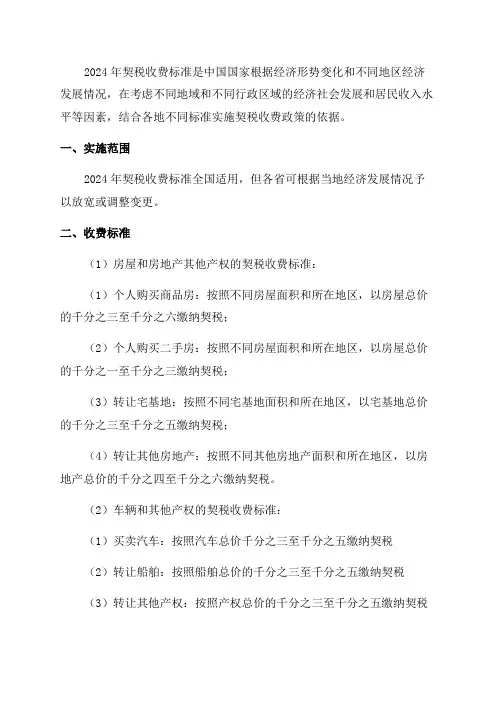 2024 年契税收费标准是中国国家根据经济形势变化和不同地区经济发展情况，在考虑不同地域和不同行政区域的经济社会发展和居民收入水平等因素，结合各地不同标准实施契税收费政策的依据。

一、实施范围

2024 年契税收费标准全国适用，但各省可根据当地经济发展情况予以放宽或调整变更。

二、收费标准

（1）房屋和房地产其他产权的契税收费标准：

（1）个人购买商品房：按照不同房屋面积和所在地区，以房屋总价的千分之三至千分之六缴纳契税；

（2）个人购买二手房：按照不同房屋面积和所在地区，以房屋总价的千分之一至千分之三缴纳契税；

（3）转让宅基地：按照不同宅基地面积和所在地区，以宅基地总价的千分之三至千分之五缴纳契税；

（4）转让其他房地产：按照不同其他房地产面积和所在地区，以房地产总价的千分之四至千分之六缴纳契税。

（2）车辆和其他产权的契税收费标准：

（1）买卖汽车：按照汽车总价千分之三至千分之五缴纳契税

（2）转让船舶：按照船舶总价的千分之三至千分之五缴纳契税

（3）转让其他产权：按照产权总价的千分之三至千分之五缴纳契税